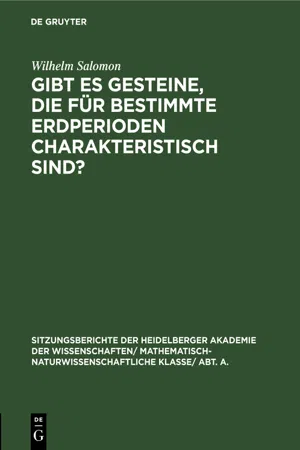 DE GRUYTER

Wilhelm Salomon

GIBT ES GESTEINE, DIE FÜR BESTIMMTE ERDPERIODEN CHARAKTERISTISCH SIND?

SITZUNGSBERICHTE DER HEIDELBERGER AKADEMIE DER WISSENSCHAFTEN/ MATHEMATISCH-NATURWISSENSCHAFTLICHE KLASSE/ ABT. A.

DE G